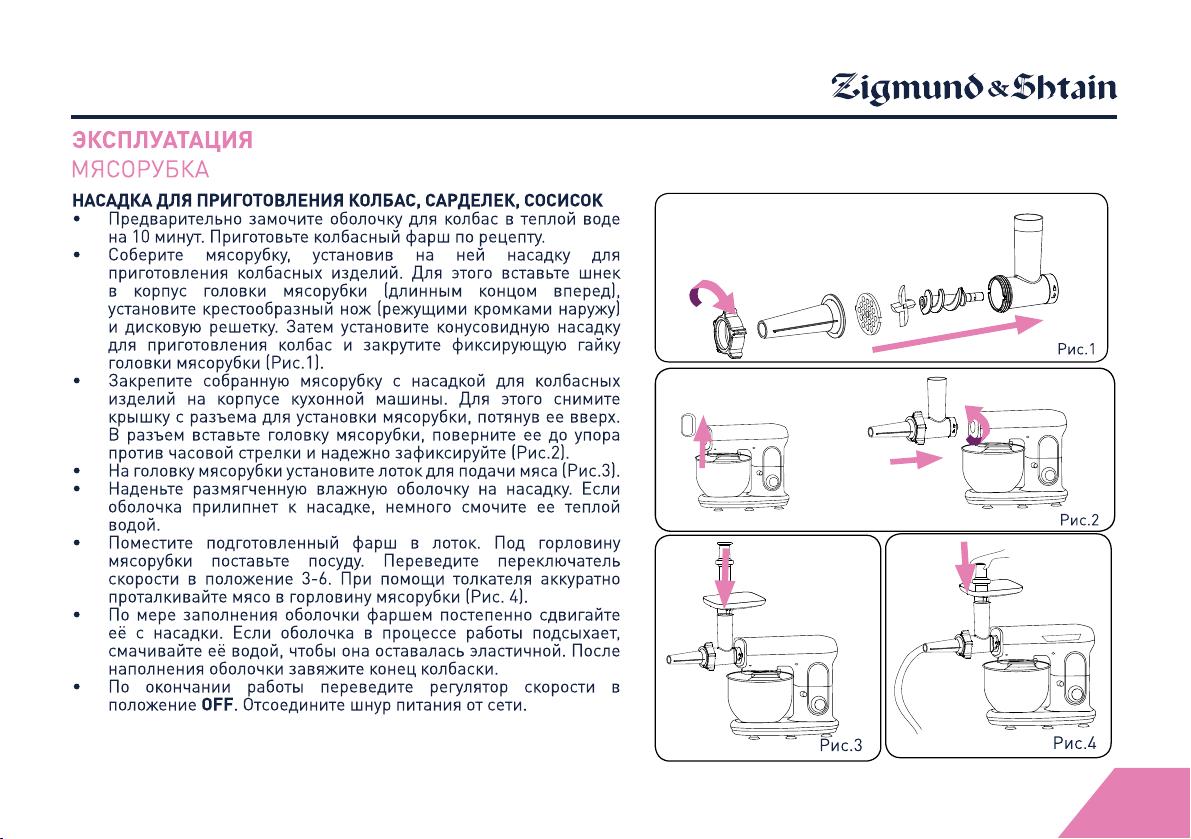 Zigmund & Shtain

ЭКСПЛУАТАЦИЯ
МЯСОРУБКА

НАСАДКА ДЛЯ ПРИГОТОВЛЕНИЯ КОЛБАС, САРДЕЛЕК, СОСИСОК
• Предварительно замочите оболочку для колбас в теплой воде на 10 минут. Приготовьте колбасный фарш по рецепту.
• Соберите мясорубку, установив на ней насадку для приготовления колбасных изделий. Для этого вставьте шнек в корпус головки мясорубки (длинным концом вперед), установите крестообразный нож (режущими кромками наружу) и дисковую решетку. Затем установите конусовидную насадку для приготовления колбас и закрутите фиксирующую гайку головки мясорубки (Рис.1).
• Закрепите собранную мясорубку с насадкой для колбасных изделий на корпусе кухонной машины. Для этого снимите крышку с разъема для установки мясорубки, потянув ее вверх. В разъем вставьте головку мясорубки, поверните ее до упора против часовой стрелки и надежно зафиксируйте (Рис.2).
• На головку мясорубки установите лоток для подачи мяса (Рис.3).
• Наденьте размягченную влажную оболочку на насадку. Если оболочка прилипнет к насадке, немного смочите ее теплой водой.
• Поместите подготовленный фарш в лоток. Под горловину мясорубки поставьте посуду. Переведите переключатель скорости в положение 3-6. При помощи толкателя аккуратно проталкивайте мясо в горловину мясорубки (Рис. 4).
• По мере заполнения оболочки фаршем постепенно сдвигайте её с насадки. Если оболочка в процессе работы подсыхает, смачивайте её водой, чтобы она оставалась эластичной. После наполнения оболочки завяжите конец колбаски.
• По окончании работы переведите регулятор скорости в положение OFF. Отсоедините шнур питания от сети.

Рис.1

Рис.2

Рис.3

Рис.4